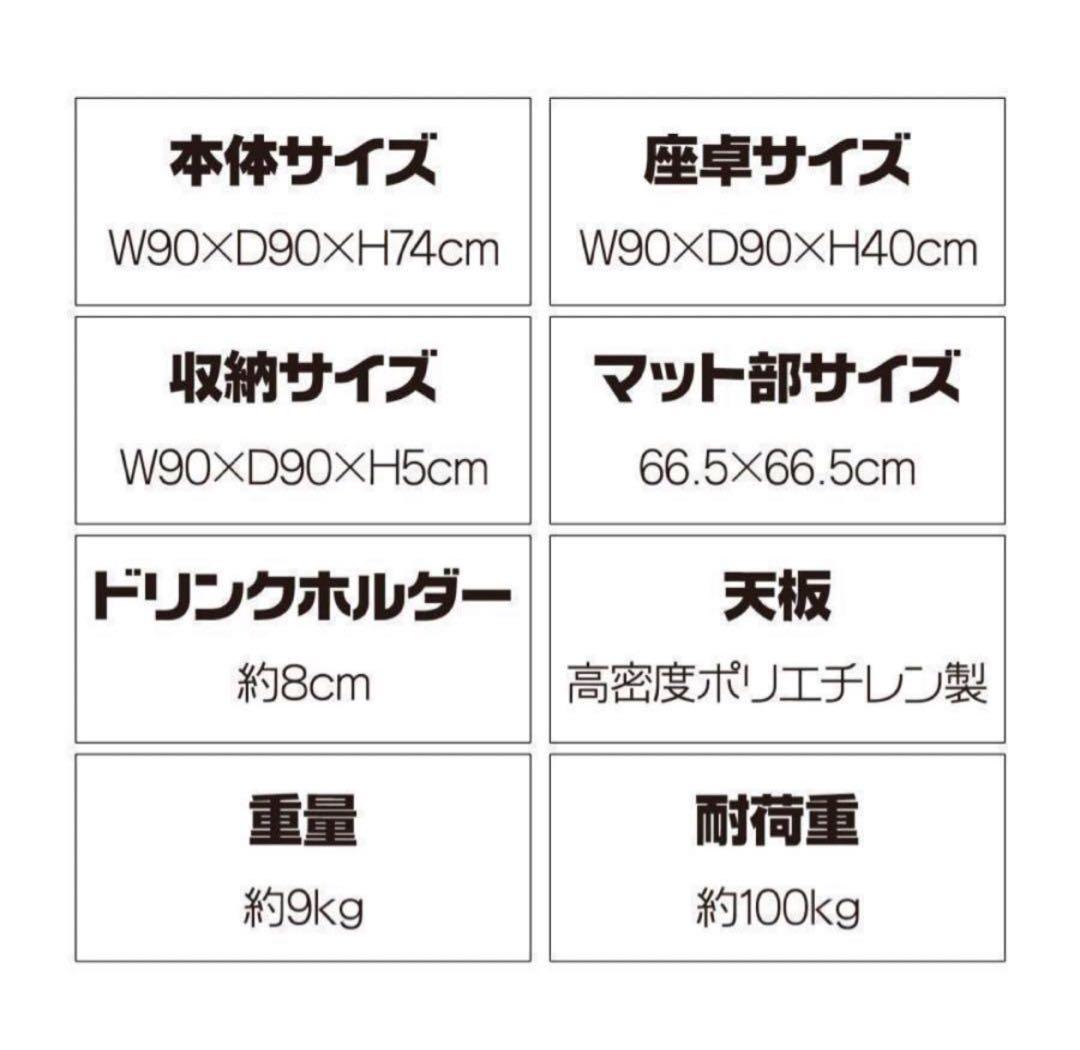 本体サイズ
W90×D90×H74cm

座卓サイズ
W90×D90×H40cm

収納サイズ
W90×D90×H5cm

マット部サイズ
66.5×66.5cm

ドリンクホルダー
約8cm

天板
高密度ポリエチレン製

重量
約9kg

耐荷重
約100kg